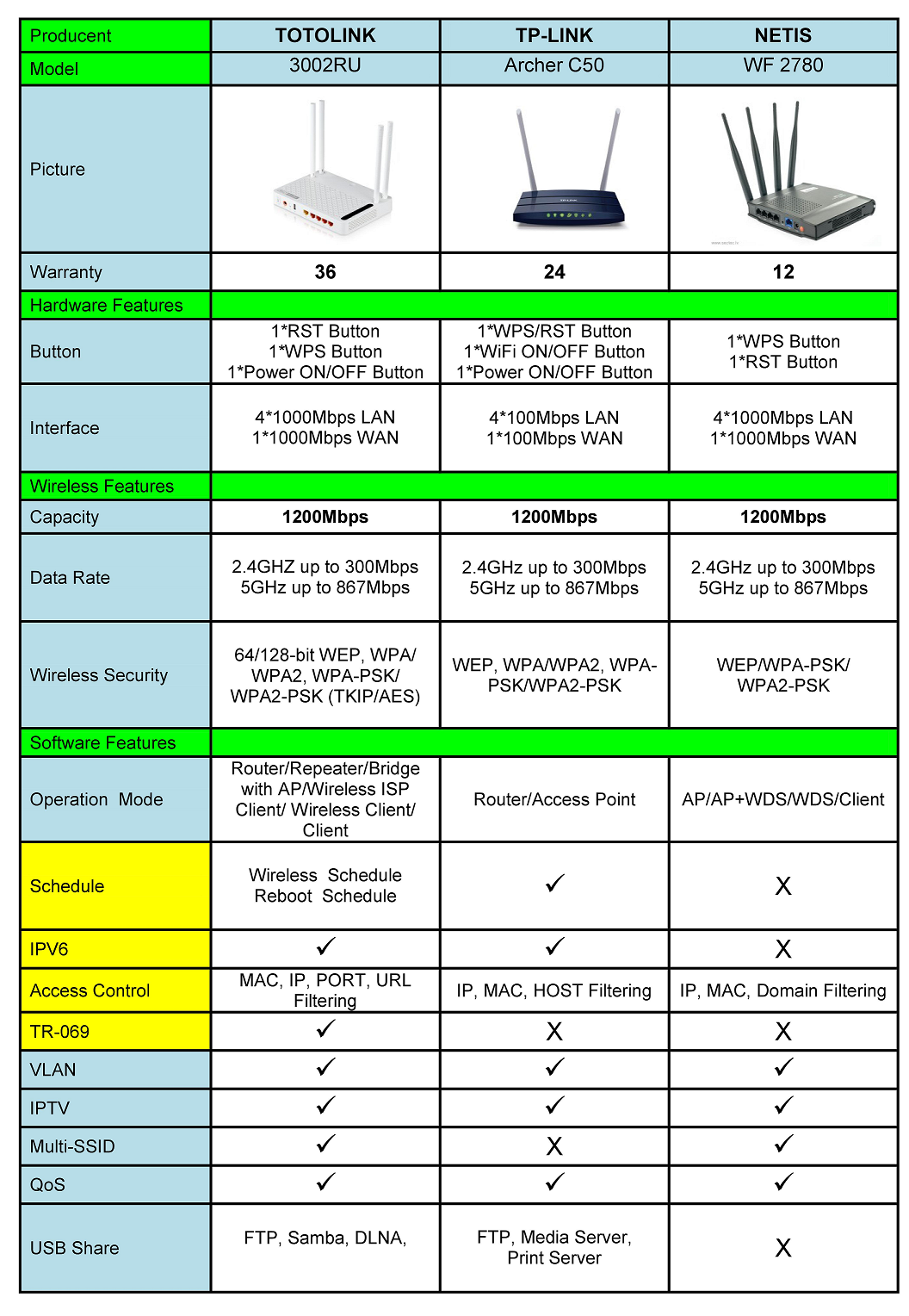 | Producent | TOTOLINK | TP-LINK | NETIS |
|---|---|---|---|
| Model | 3002RU | Archer C50 | WF 2780 |
| Picture | | | |
| Warranty | 36 | 24 | 12 |
| Hardware Features | | | |
| Button | 1*RST Button 1*WPS Button 1*Power ON/OFF Button | 1*WPS/RST Button 1*WiFi ON/OFF Button 1*Power ON/OFF Button | 1*WPS Button 1*RST Button |
| Interface | 4*1000Mbps LAN 1*1000Mbps WAN | 4*100Mbps LAN 1*100Mbps WAN | 4*1000Mbps LAN 1*1000Mbps WAN |
| Wireless Features | | | |
| Capacity | 1200Mbps | 1200Mbps | 1200Mbps |
| Data Rate | 2.4GHZ up to 300Mbps 5GHz up to 867Mbps | 2.4GHz up to 300Mbps 5GHz up to 867Mbps | 2.4GHz up to 300Mbps 5GHz up to 867Mbps |
| Wireless Security | 64/128-bit WEP, WPA/ WPA2, WPA-PSK/ WPA2-PSK (TKIP/AES) | WEP, WPA/WPA2, WPA-PSK/WPA2-PSK | WEP/WPA-PSK/ WPA2-PSK |
| Software Features | | | |
| Operation Mode | Router/Repeater/Bridge with AP/Wireless ISP Client/ Wireless Client/ Client | Router/Access Point | AP/AP+WDS/WDS/Client |
| Schedule | Wireless Schedule Reboot Schedule | ✓ | X |
| IPV6 | ✓ | ✓ | X |
| Access Control | MAC, IP, PORT, URL Filtering | IP, MAC, HOST Filtering | IP, MAC, Domain Filtering |
| TR-069 | ✓ | X | X |
| VLAN | ✓ | ✓ | ✓ |
| IPTV | ✓ | ✓ | ✓ |
| Multi-SSID | ✓ | X | ✓ |
| QoS | ✓ | ✓ | ✓ |
| USB Share | FTP, Samba, DLNA, | FTP, Media Server, Print Server | X |